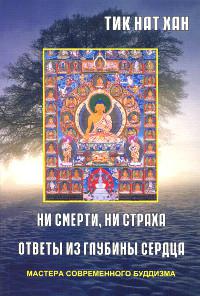 ТИК НАТ ХАН

НИ СМЕРТИ, НИ СТРАХА

ОТВЕТЫ ИЗ ГЛУБИНЫ СЕРДЦА

МАСТЕРА СОВРЕМЕННОГО БУДДИЗМА